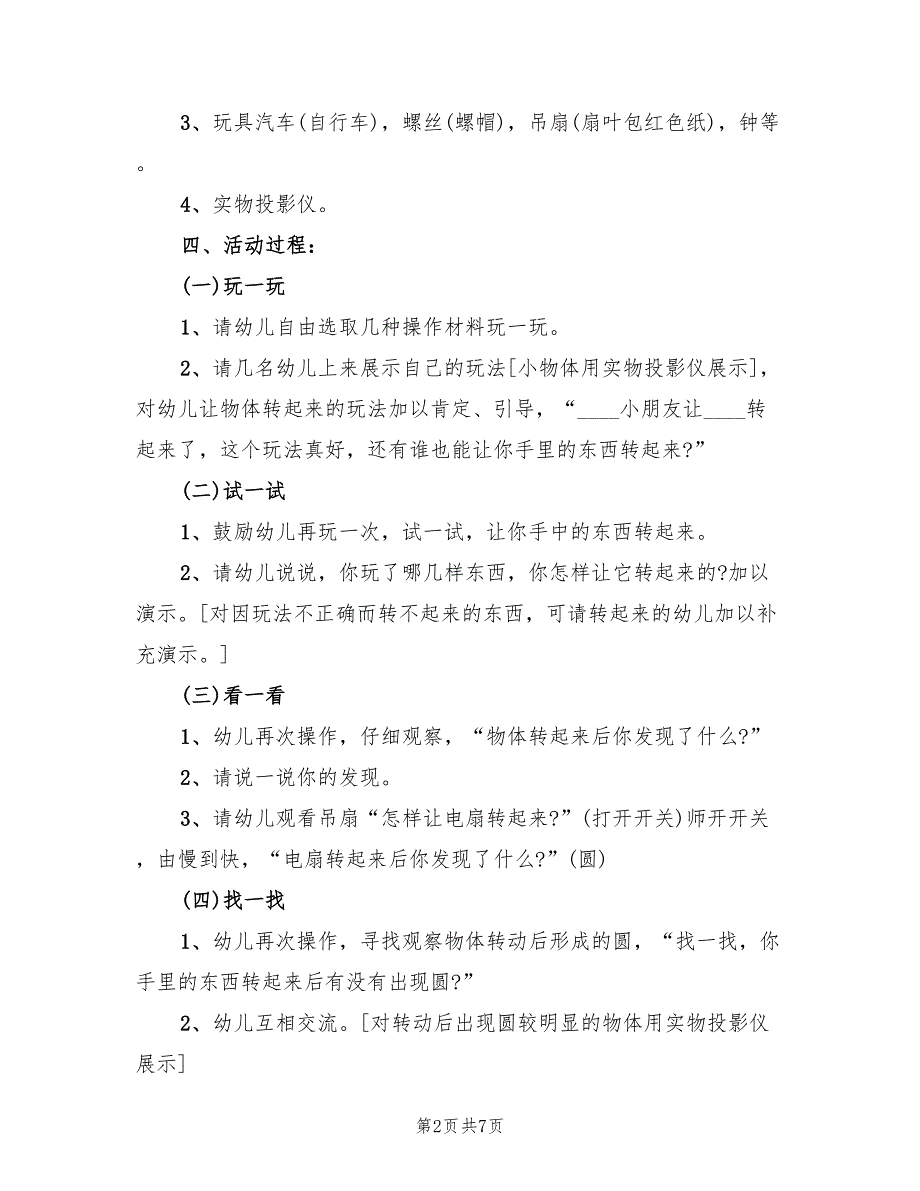 3、玩具汽车(自行车)，螺丝(螺帽)，吊扇(扇叶包红色纸)，钟等。

4、实物投影仪。

四、活动过程：

(一)玩一玩

1、请幼儿自由选取几种操作材料玩一玩。

2、请几名幼儿上来展示自己的玩法[小物体用实物投影仪展示]，对幼儿让物体转起来的玩法加以肯定、引导，“____小朋友让____转起来了，这个玩法真好，还有谁也能让你手里的东西转起来?”

(二)试一试

1、鼓励幼儿再玩一次，试一试，让你手中的东西转起来。

2、请幼儿说说，你玩了哪几样东西，你怎样让它转起来的?加以演示。[对因玩法不正确而转不起来的东西，可请转起来的幼儿加以补充演示。]

(三)看一看

1、幼儿再次操作，仔细观察，“物体转起来后你发现了什么?”

2、请说一说你的发现。

3、请幼儿观看吊扇“怎样让电扇转起来?”(打开开关)师开开关，由慢到快，“电扇转起来后你发现了什么?”(圆)

(四)找一找

1、幼儿再次操作，寻找观察物体转动后形成的圆，“找一找，你手里的东西转起来后有没有出现圆?”

2、幼儿互相交流。[对转动后出现圆较明显的物体用实物投影仪展示]

第2页 共7页